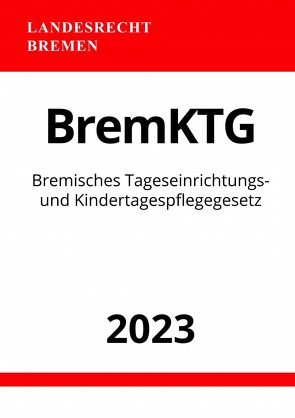 LANDESRECHT
BREMEN

BremKTG

Bremisches Tageseinrichtungs- und Kindertagespflegegesetz

2023